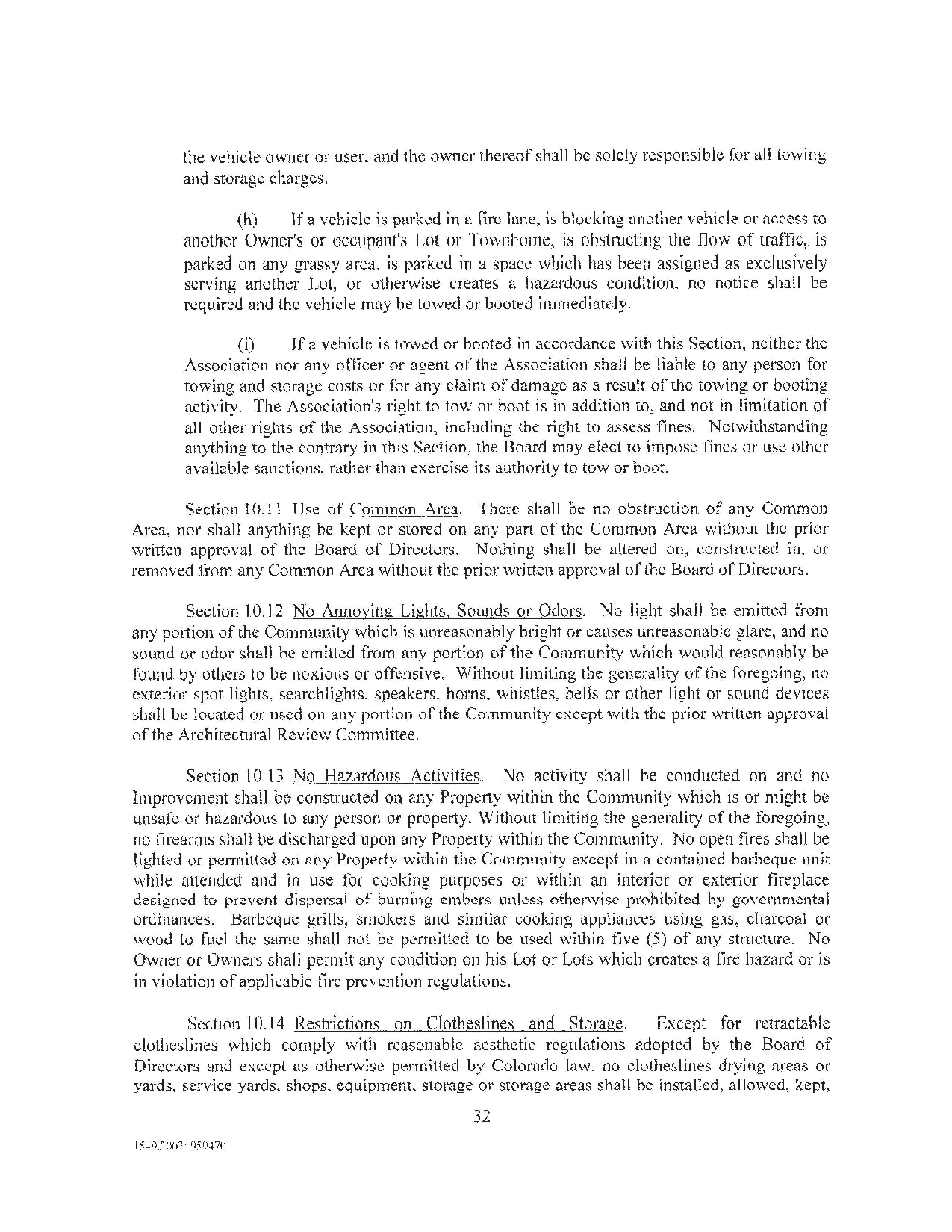 the vehicle owner or user, and the owner thereof shall be solely responsible for all towing and storage charges.

(h) If a vehicle is parked in a fire lane, is blocking another vehicle or access to another Owner's or occupant's Lot or Townhome, is obstructing the flow of traffic, is parked on any grassy area, is parked in a space which has been assigned as exclusively serving another Lot, or otherwise creates a hazardous condition, no notice shall be required and the vehicle may be towed or booted immediately.

(i) If a vehicle is towed or booted in accordance with this Section, neither the Association nor any officer or agent of the Association shall be liable to any person for towing and storage costs or for any claim of damage as a result of the towing or booting activity. The Association's right to tow or boot is in addition to, and not in limitation of all other rights of the Association, including the right to assess fines. Notwithstanding anything to the contrary in this Section, the Board may elect to impose fines or use other available sanctions, rather than exercise its authority to tow or boot.

Section 10.11 Use of Common Area. There shall be no obstruction of any Common Area, nor shall anything be kept or stored on any part of the Common Area without the prior written approval of the Board of Directors. Nothing shall be altered on, constructed in, or removed from any Common Area without the prior written approval of the Board of Directors.

Section 10.12 No Annoying Lights, Sounds or Odors. No light shall be emitted from any portion of the Community which is unreasonably bright or causes unreasonable glare, and no sound or odor shall be emitted from any portion of the Community which would reasonably be found by others to be noxious or offensive. Without limiting the generality of the foregoing, no exterior spot lights, searchlights, speakers, horns, whistles, bells or other light or sound devices shall be located or used on any portion of the Community except with the prior written approval of the Architectural Review Committee.

Section 10.13 No Hazardous Activities. No activity shall be conducted on and no Improvement shall be constructed on any Property within the Community which is or might be unsafe or hazardous to any person or property. Without limiting the generality of the foregoing, no firearms shall be discharged upon any Property within the Community. No open fires shall be lighted or permitted on any Property within the Community except in a contained barbeque unit while attended and in use for cooking purposes or within an interior or exterior fireplace designed to prevent dispersal of burning embers unless otherwise prohibited by governmental ordinances. Barbeque grills, smokers and similar cooking appliances using gas, charcoal or wood to fuel the same shall not be permitted to be used within five (5) of any structure. No Owner or Owners shall permit any condition on his Lot or Lots which creates a fire hazard or is in violation of applicable fire prevention regulations.

Section 10.14 Restrictions on Clotheslines and Storage. Except for retractable clotheslines which comply with reasonable aesthetic regulations adopted by the Board of Directors and except as otherwise permitted by Colorado law, no clotheslines drying areas or yards, service yards, shops, equipment, storage or storage areas shall be installed, allowed, kept,

32

1549.2002: 959470